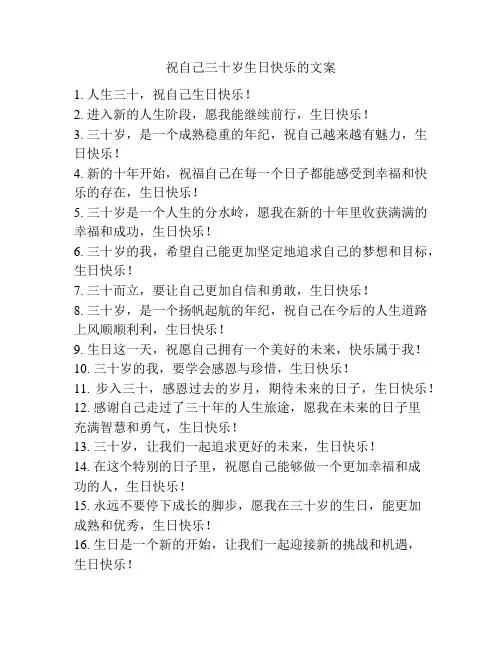 祝自己三十岁生日快乐的文案

1. 人生三十，祝自己生日快乐！

2. 进入新的人生阶段，愿我能继续前行，生日快乐！

3. 三十岁，是一个成熟稳重的年纪，祝自己越来越有魅力，生日快乐！

4. 新的十年开始，祝福自己在每一个日子都能感受到幸福和快乐的存在，生日快乐！

5. 三十岁是一个人生的分水岭，愿我在新的十年里收获满满的幸福和成功，生日快乐！

6. 三十岁的我，希望自己能更加坚定地追求自己的梦想和目标，生日快乐！

7. 三十而立，要让自己更加自信和勇敢，生日快乐！

8. 三十岁，是一个扬帆起航的年纪，祝自己在今后的人生道路上风顺顺利利，生日快乐！

9. 生日这一天，祝愿自己拥有一个美好的未来，快乐属于我！

10. 三十岁的我，要学会感恩与珍惜，生日快乐！

11. 步入三十，感恩过去的岁月，期待未来的日子，生日快乐！

12. 感谢自己走过了三十年的人生旅途，愿我在未来的日子里充满智慧和勇气，生日快乐！

13. 三十岁，让我们一起追求更好的未来，生日快乐！

14. 在这个特别的日子里，祝愿自己能够做一个更加幸福和成功的人，生日快乐！

15. 永远不要停下成长的脚步，愿我在三十岁的生日，能更加成熟和优秀，生日快乐！

16. 生日是一个新的开始，让我们一起迎接新的挑战和机遇，生日快乐！